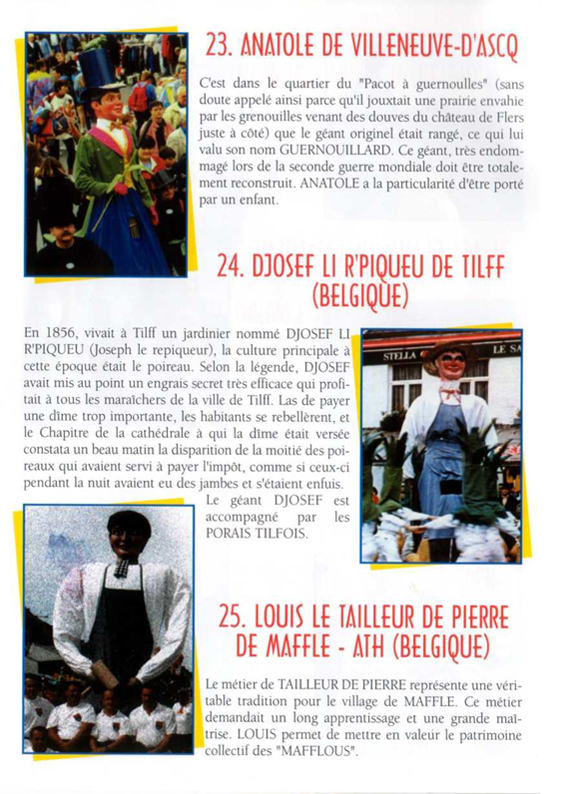 23. ANATOLE DE VILLENEUVE-D'ASCQ

C'est dans le quartier du "Pacot à guernoulles" (sans doute appelé ainsi parce qu'il jouxtait une prairie envahie par les grenouilles venant des douves du château de Flers juste à côté) que le géant originel était rangé, ce qui lui valu son nom GUERNOUILLARD. Ce géant, très endommagé lors de la seconde guerre mondiale doit être totalement reconstruit. ANATOLE a la particularité d'être porté par un enfant.

24. DJOSEF LI R'PIQUEU DE TILFF (BELGIQUE)

En 1856, vivait à Tilff un jardinier nommé DJOSEF LI R'PIQUEU (Joseph le repiqueur), la culture principale à cette époque était le poireau. Selon la légende, DJOSEF avait mis au point un engrais secret très efficace qui profitait à tous les maraîchers de la ville de Tilff. Las de payer une dîme trop importante, les habitants se rebellèrent, et le Chapitre de la cathédrale à qui la dîme était versée constata un beau matin la disparition de la moitié des poireaux qui avaient servi à payer l'impôt, comme si ceux-ci pendant la nuit avaient eu des jambes et s'étaient enfuis.

Le géant DJOSEF est accompagné par les PORAIS TILFOIS.

STELLA

LE SA

25. LOUIS LE TAILLEUR DE PIERRE DE MAFFLE - ATH (BELGIQUE)

Le métier de TAILLEUR DE PIERRE représente une véritable tradition pour le village de MAFFLE. Ce métier demandait un long apprentissage et une grande maîtrise. LOUIS permet de mettre en valeur le patrimoine collectif des "MAFFLOUS".